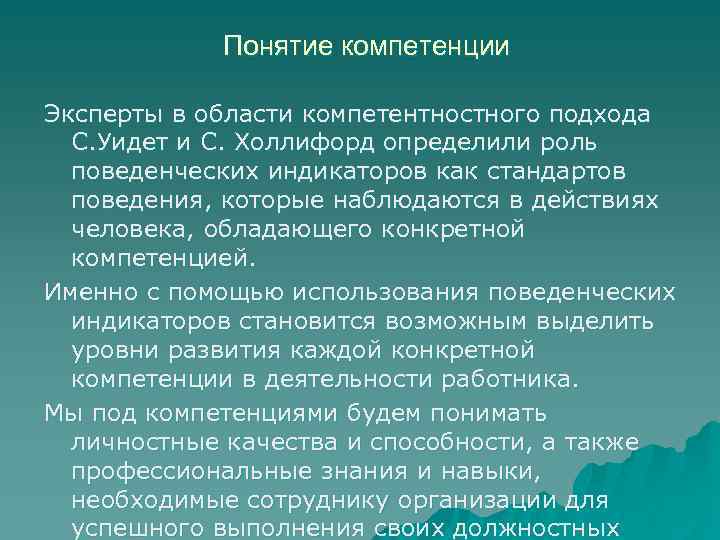 Понятие компетенции

Эксперты в области компетентностного подхода С.Уидет и С. Холлифорд определили роль поведенческих индикаторов как стандартов поведения, которые наблюдаются в действиях человека, обладающего конкретной компетенцией.

Именно с помощью использования поведенческих индикаторов становится возможным выделить уровни развития каждой конкретной компетенции в деятельности работника.

Мы под компетенциями будем понимать личностные качества и способности, а также профессиональные знания и навыки, необходимые сотруднику организации для успешного выполнения своих должностных